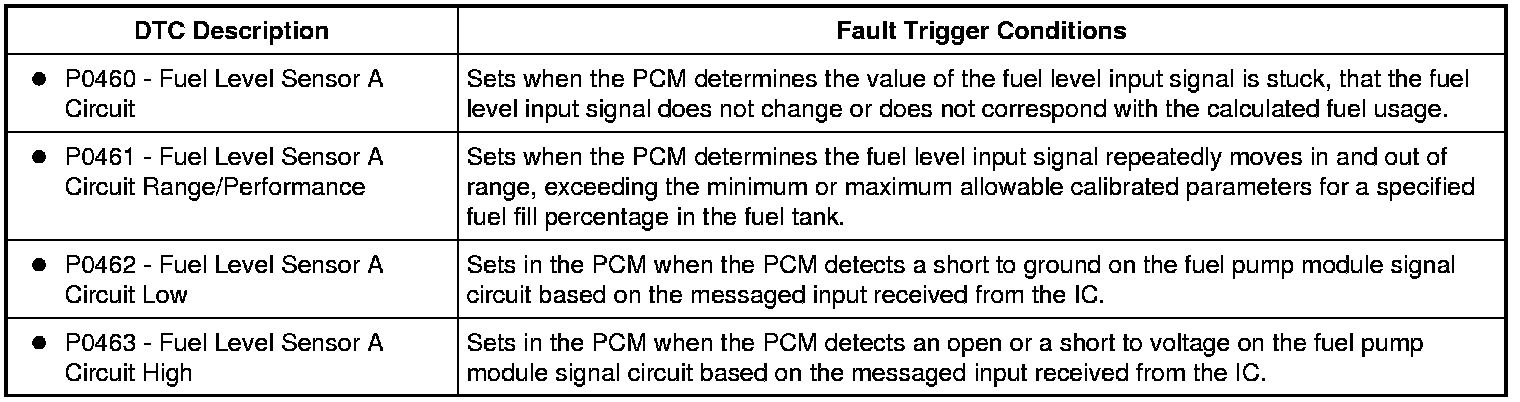 | DTC Description | Fault Trigger Conditions |
|---|---|
| • P0460 - Fuel Level Sensor A Circuit | Sets when the PCM determines the value of the fuel level input signal is stuck, that the fuel level input signal does not change or does not correspond with the calculated fuel usage. |
| • P0461 - Fuel Level Sensor A Circuit Range/Performance | Sets when the PCM determines the fuel level input signal repeatedly moves in and out of range, exceeding the minimum or maximum allowable calibrated parameters for a specified fuel fill percentage in the fuel tank. |
| • P0462 - Fuel Level Sensor A Circuit Low | Sets in the PCM when the PCM detects a short to ground on the fuel pump module signal circuit based on the messaged input received from the IC. |
| • P0463 - Fuel Level Sensor A Circuit High | Sets in the PCM when the PCM detects an open or a short to voltage on the fuel pump module signal circuit based on the messaged input received from the IC. |